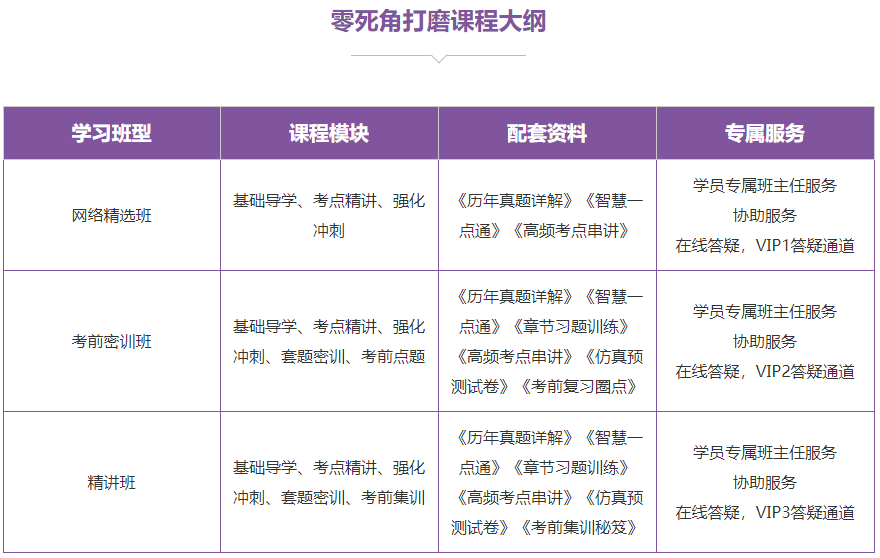 零死角打磨课程大纲

| 学习班型 | 课程模块 | 配套资料 | 专属服务 |
|---|---|---|---|
| 网络精选班 | 基础导学、考点精讲、强化冲刺 | 《历年真题详解》《智慧一点通》《高频考点串讲》 | 学员专属班主任服务 协助服务 在线答疑，VIP1答疑通道 |
| 考前密训班 | 基础导学、考点精讲、强化冲刺、套题密训、考前点题 | 《历年真题详解》《智慧一点通》《章节习题训练》《高频考点串讲》《仿真预测试卷》《考前复习圈点》 | 学员专属班主任服务 协助服务 在线答疑，VIP2答疑通道 |
| 精讲班 | 基础导学、考点精讲、强化冲刺、套题密训、考前集训 | 《历年真题详解》《智慧一点通》《章节习题训练》《高频考点串讲》《仿真预测试卷》《考前集训秘笈》 | 学员专属班主任服务 协助服务 在线答疑，VIP3答疑通道 |